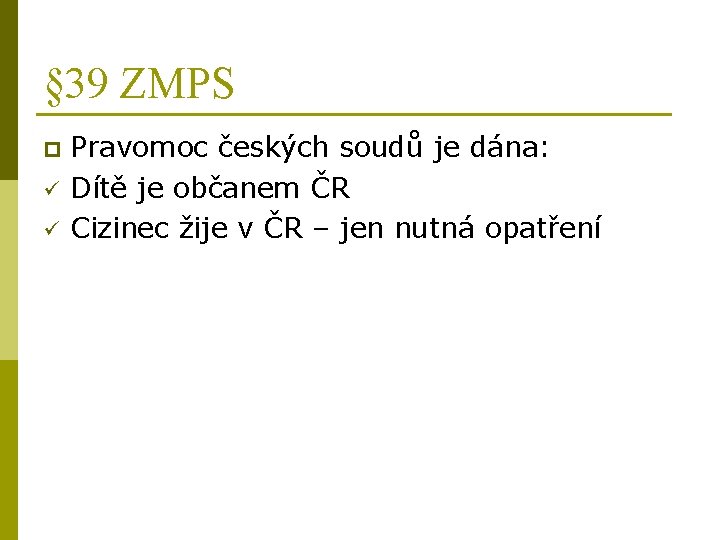 §39 ZMPS

Pravomoc českých soudů je dána:
Dítě je občanem ČR
Cizinec žije v ČR – jen nutná opatření